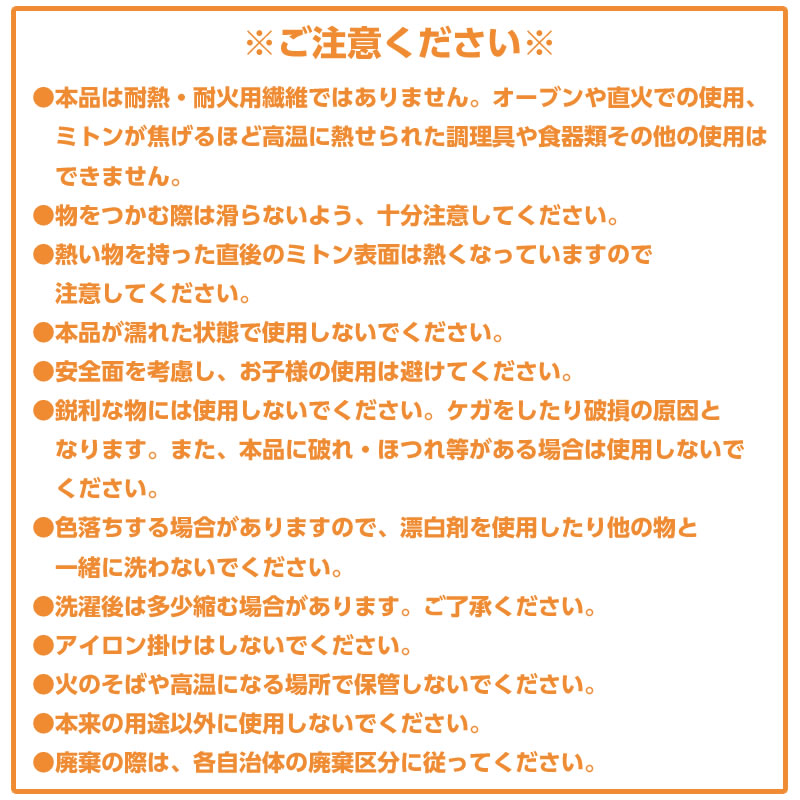 ※ご注意ください※

●本品は耐熱・耐火用繊維ではありません。オーブンや直火での使用、ミトンが焦げるほど高温に熱せられた調理具や食器類その他の使用はできません。

●物をつかむ際は滑らないよう、十分注意してください。

●熱い物を持った直後のミトン表面は熱くなっていますので注意してください。

●本品が濡れた状態で使用しないでください。

●安全面を考慮し、お子様の使用は避けてください。

●鋭利な物には使用しないでください。ケガをしたり破損の原因となります。また、本品に破れ・ほつれ等がある場合は使用しないでください。

●色落ちする場合がありますので、漂白剤を使用したり他の物と一緒に洗わないでください。

●洗濯後は多少縮む場合があります。ご了承ください。

●アイロン掛けはしないでください。

●火のそばや高温になる場所で保管しないでください。

●本来の用途以外に使用しないでください。

●廃棄の際は、各自治体の廃棄区分に従ってください。